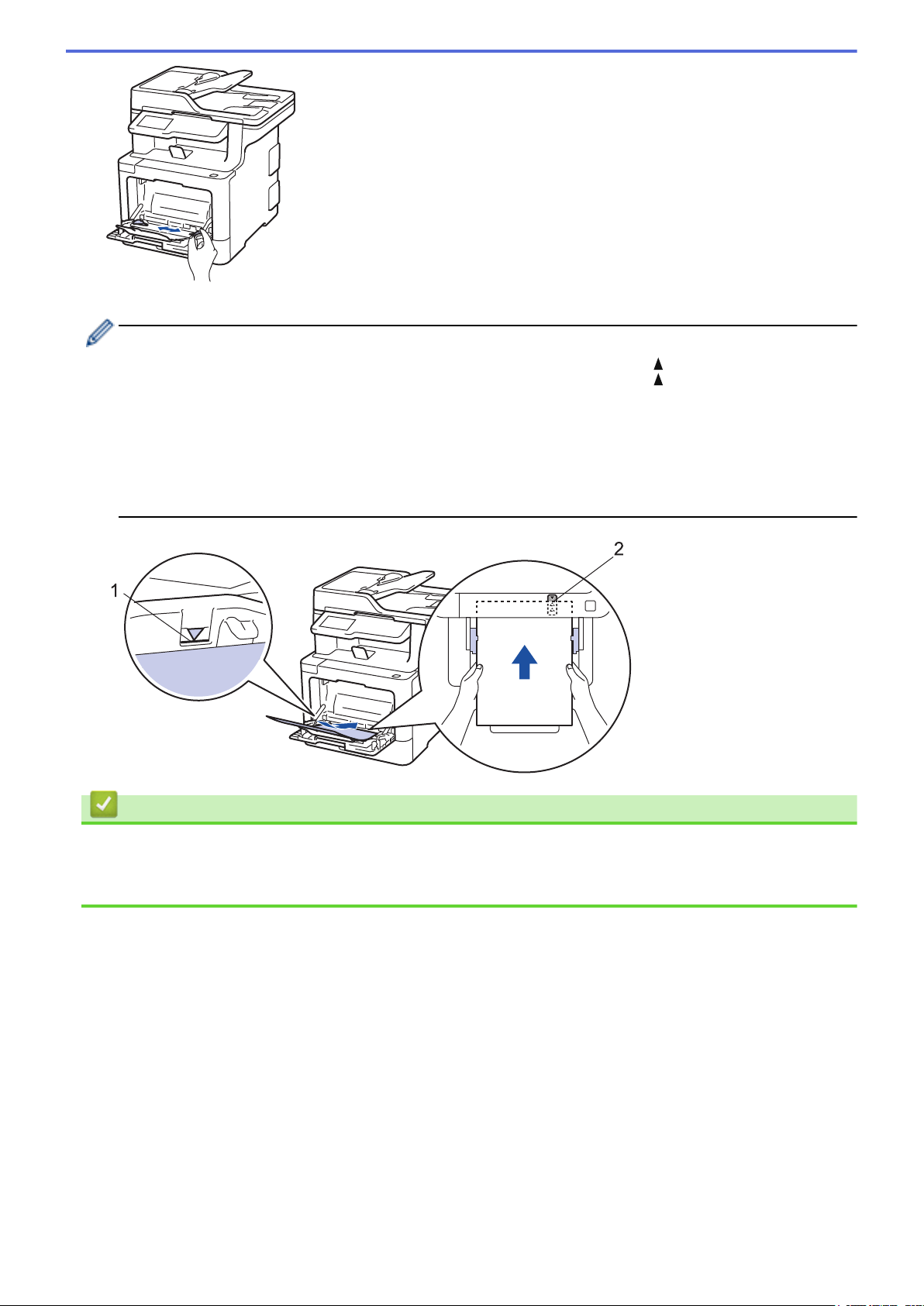 1

2